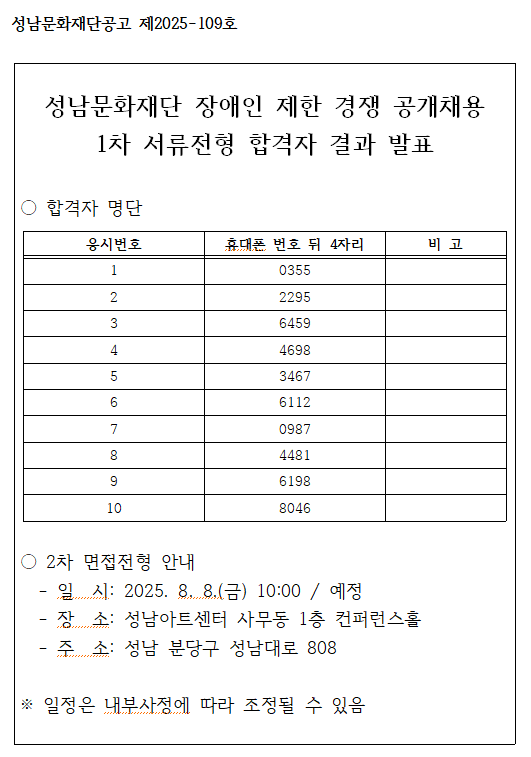 성남문화재단공고 제2025-109호

성남문화재단 장애인 제한 경쟁 공개채용
1차 서류전형 합격자 결과 발표

○ 합격자 명단

| 응시번호 | 휴대폰 번호 뒤 4자리 | 비 고 |
|---|---|---|
| 1 | 0355 | |
| 2 | 2295 | |
| 3 | 6459 | |
| 4 | 4698 | |
| 5 | 3467 | |
| 6 | 6112 | |
| 7 | 0987 | |
| 8 | 4481 | |
| 9 | 6198 | |
| 10 | 8046 | |

○ 2차 면접전형 안내
- 일 시: 2025. 8. 8.(금) 10:00 / 예정
- 장 소: 성남아트센터 사무동 1층 컨퍼런스홀
- 주 소: 성남 분당구 성남대로 808

※ 일정은 내부사정에 따라 조정될 수 있음